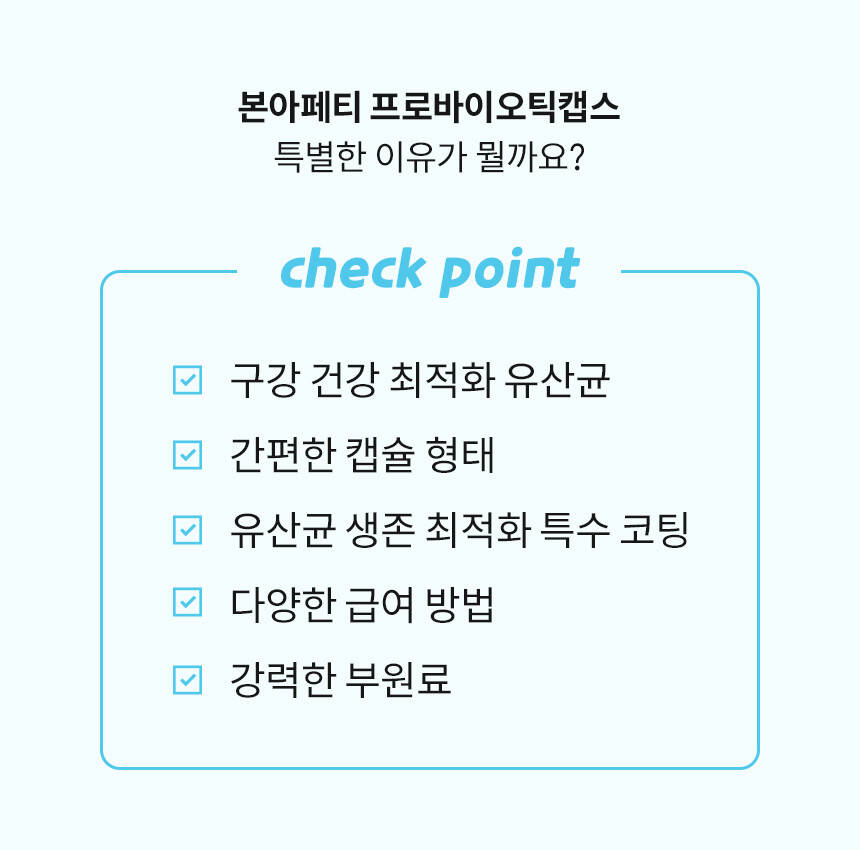 본아페티 프로바이오틱캡스
특별한 이유가 뭘까요?

check point

구강 건강 최적화 유산균

간편한 캡슐 형태

유산균 생존 최적화 특수 코팅

다양한 급여 방법

강력한 부원료